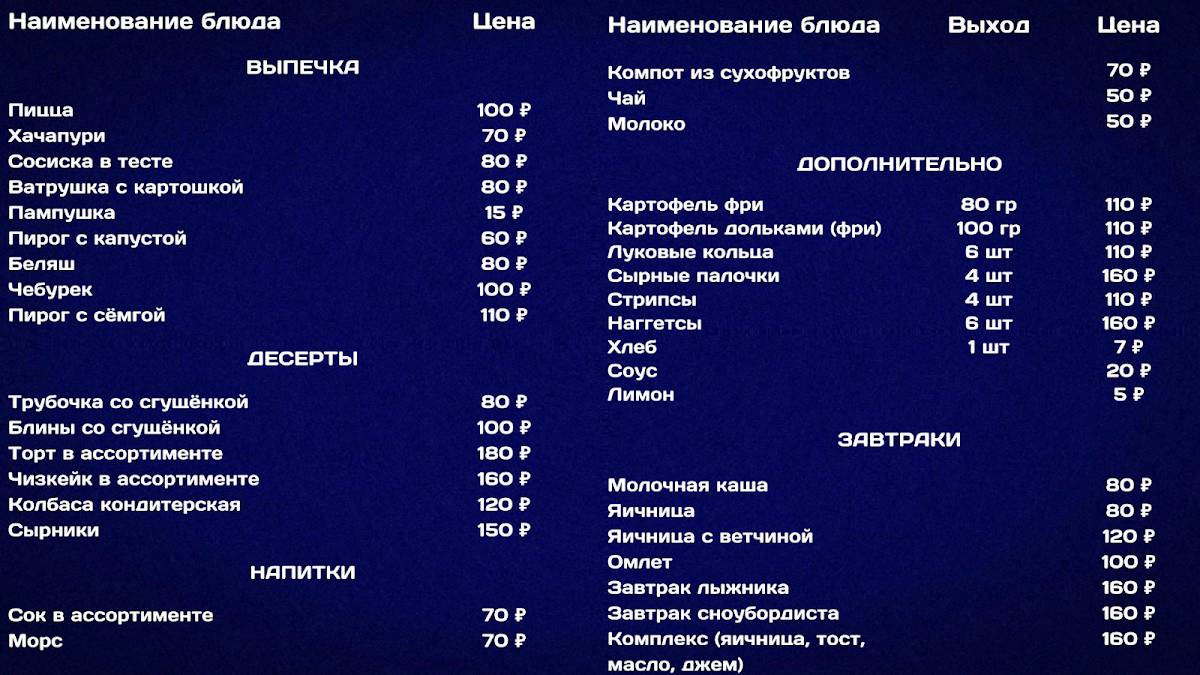 | Наименование блюда | Цена |
|---|---|
| ВЫПЕЧКА | |
| Пицца | 100 ₽ |
| Хачапури | 70 ₽ |
| Сосиска в тесте | 80 ₽ |
| Ватрушка с картошкой | 80 ₽ |
| Пампушка | 15 ₽ |
| Пирог с капустой | 60 ₽ |
| Беляш | 80 ₽ |
| Чебурек | 100 ₽ |
| Пирог с сёмгой | 110 ₽ |
| ДЕСЕРТЫ | |
| Трубочка со сгущёнкой | 80 ₽ |
| Блины со сгущёнкой | 100 ₽ |
| Торт в ассортименте | 180 ₽ |
| Чизкейк в ассортименте | 160 ₽ |
| Колбаса кондитерская | 120 ₽ |
| Сырники | 150 ₽ |
| НАПИТКИ | |
| Сок в ассортименте | 70 ₽ |
| Морс | 70 ₽ |

| Наименование блюда | Выход | Цена |
|---|---|---|
| Компот из сухофруктов | | 70 ₽ |
| Чай | | 50 ₽ |
| Молоко | | 50 ₽ |
| ДОПОЛНИТЕЛЬНО | | |
| Картофель фри | 80 гр | 110 ₽ |
| Картофель дольками (фри) | 100 гр | 110 ₽ |
| Луковые кольца | 6 шт | 110 ₽ |
| Сырные палочки | 4 шт | 160 ₽ |
| Стрипсы | 4 шт | 110 ₽ |
| Наггетсы | 6 шт | 160 ₽ |
| Хлеб | 1 шт | 7 ₽ |
| Соус | | 20 ₽ |
| Лимон | | 5 ₽ |
| ЗАВТРАКИ | | |
| Молочная каша | | 80 ₽ |
| Яичница | | 80 ₽ |
| Яичница с ветчиной | | 120 ₽ |
| Омлет | | 100 ₽ |
| Завтрак лыжника | | 160 ₽ |
| Завтрак сноубордиста | | 160 ₽ |
| Комплекс (яичница, тост, масло, джем) | | 160 ₽ |